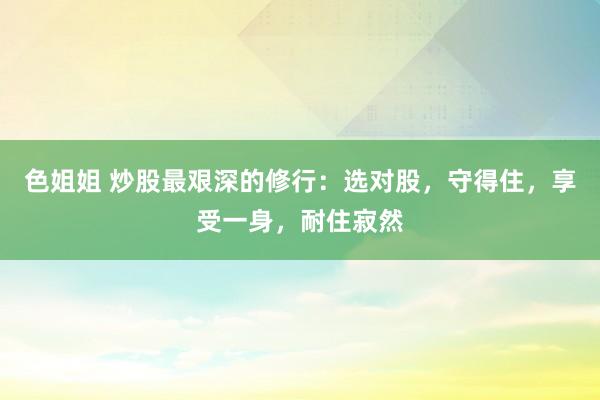 色姐姐 炒股最艰深的修行：选对股，守得住，享受一身，耐住寂然